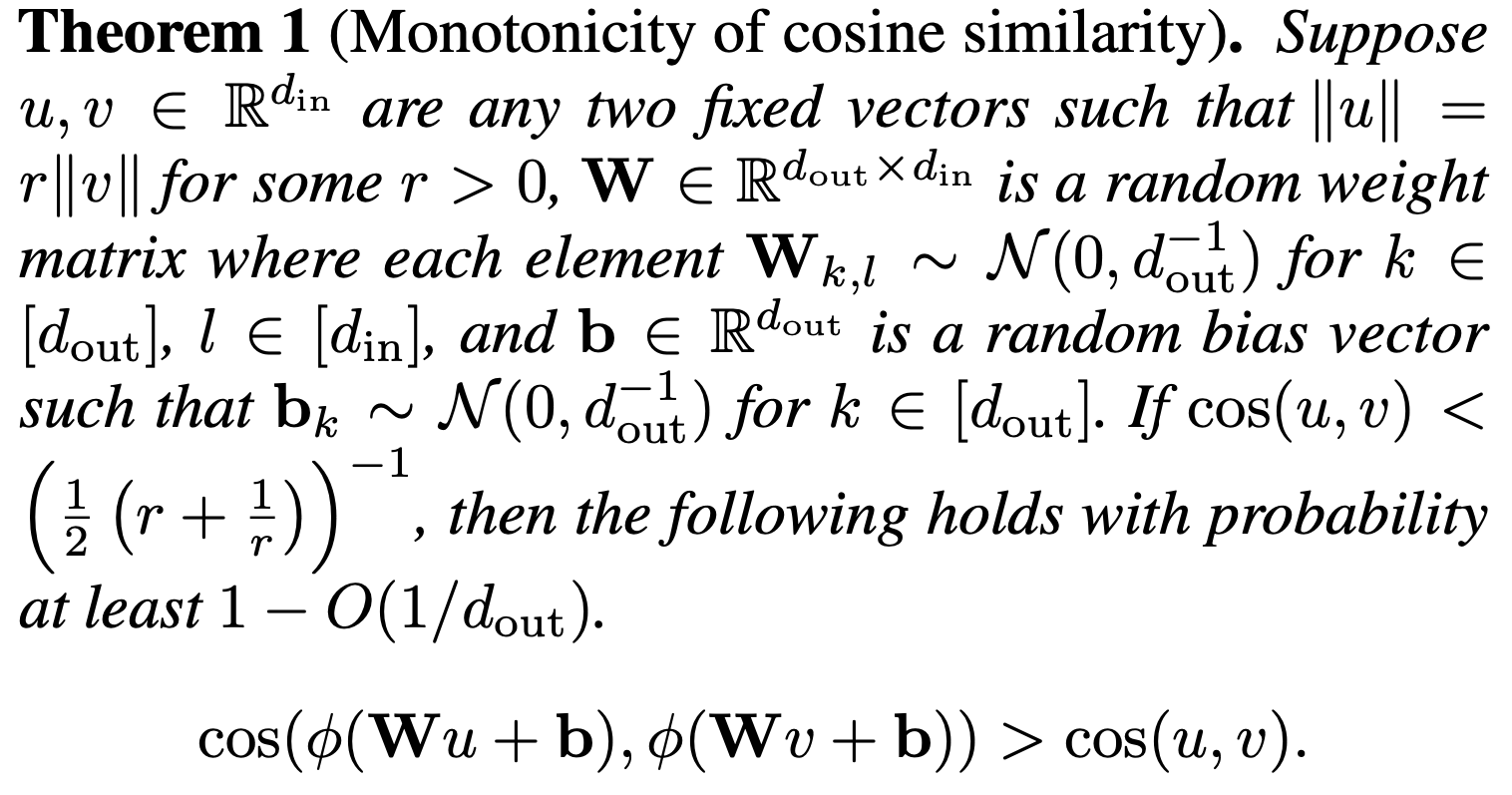 Theorem 1 (Monotonicity of cosine similarity). Suppose $u, v \in \mathbb{R}^{d_{\text{in}}}$ are any two fixed vectors such that $\|u\| = r\|v\|$ for some $r > 0$, $\mathbf{W} \in \mathbb{R}^{d_{\text{out}} \times d_{\text{in}}}$ is a random weight matrix where each element $\mathbf{W}_{k,l} \sim \mathcal{N}(0, d_{\text{out}}^{-1})$ for $k \in [d_{\text{out}}]$, $l \in [d_{\text{in}}]$, and $\mathbf{b} \in \mathbb{R}^{d_{\text{out}}}$ is a random bias vector such that $\mathbf{b}_k \sim \mathcal{N}(0, d_{\text{out}}^{-1})$ for $k \in [d_{\text{out}}]$. If $\cos(u, v) < \left(\frac{1}{2}\left(r + \frac{1}{r}\right)\right)^{-1}$, then the following holds with probability at least $1 - O(1/d_{\text{out}})$.

$\cos(\phi(\mathbf{W}u + \mathbf{b}), \phi(\mathbf{W}v + \mathbf{b})) > \cos(u, v).$